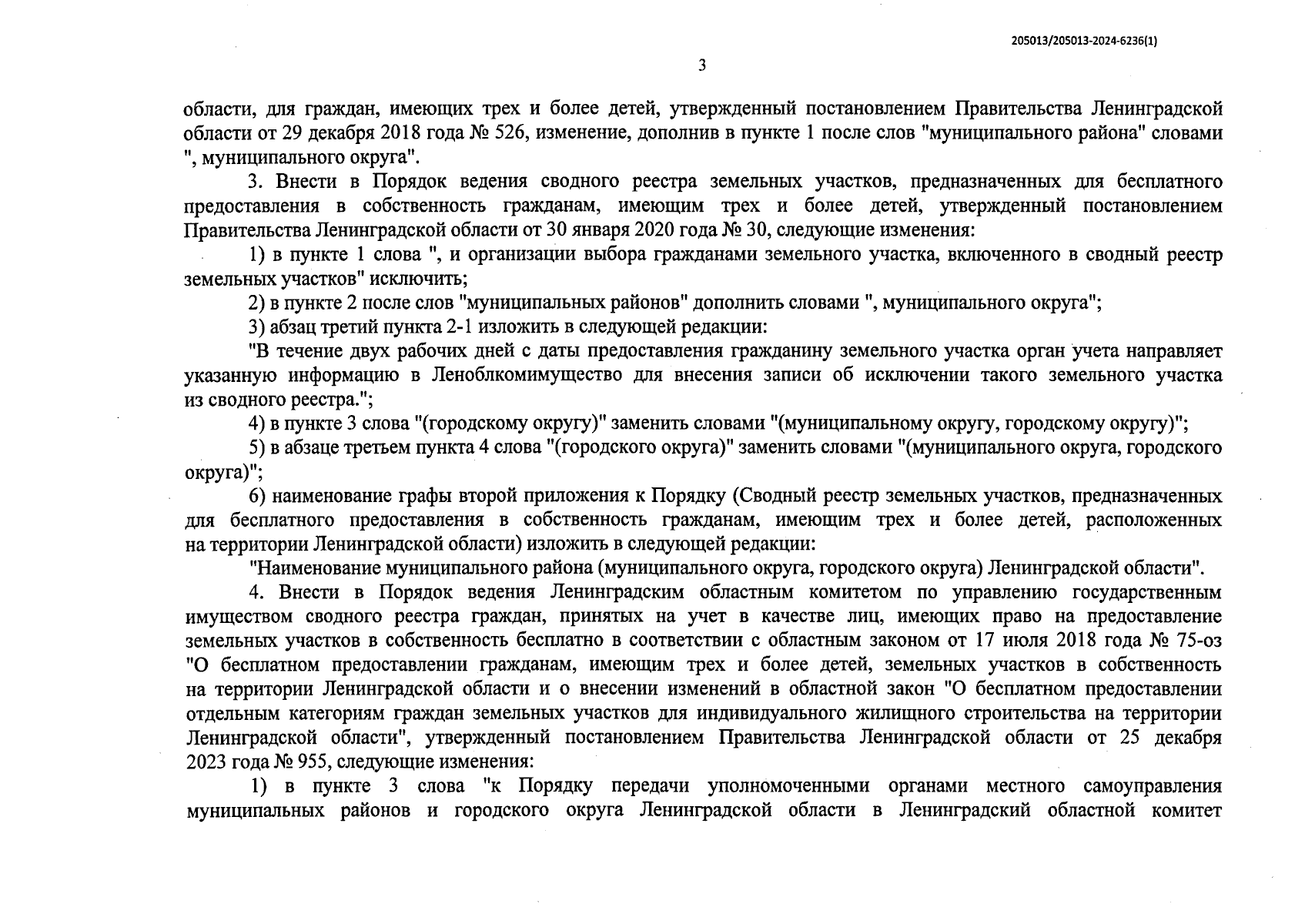 205013/205013-2024-6236(1)

3

области, для граждан, имеющих трех и более детей, утвержденный постановлением Правительства Ленинградской области от 29 декабря 2018 года № 526, изменение, дополнив в пункте 1 после слов "муниципального района" словами ", муниципального округа".

3. Внести в Порядок ведения сводного реестра земельных участков, предназначенных для бесплатного предоставления в собственность гражданам, имеющим трех и более детей, утвержденный постановлением Правительства Ленинградской области от 30 января 2020 года № 30, следующие изменения:

1) в пункте 1 слова ", и организации выбора гражданами земельного участка, включенного в сводный реестр земельных участков" исключить;

2) в пункте 2 после слов "муниципальных районов" дополнить словами ", муниципального округа";

3) абзац третий пункта 2-1 изложить в следующей редакции:

"В течение двух рабочих дней с даты предоставления гражданину земельного участка орган учета направляет указанную информацию в Леноблкомимущество для внесения записи об исключении такого земельного участка из сводного реестра.";

4) в пункте 3 слова "(городскому округу)" заменить словами "(муниципальному округу, городскому округу)";

5) в абзаце третьем пункта 4 слова "(городского округа)" заменить словами "(муниципального округа, городского округа)";

6) наименование графы второй приложения к Порядку (Сводный реестр земельных участков, предназначенных для бесплатного предоставления в собственность гражданам, имеющим трех и более детей, расположенных на территории Ленинградской области) изложить в следующей редакции:

"Наименование муниципального района (муниципального округа, городского округа) Ленинградской области".

4. Внести в Порядок ведения Ленинградским областным комитетом по управлению государственным имуществом сводного реестра граждан, принятых на учет в качестве лиц, имеющих право на предоставление земельных участков в собственность бесплатно в соответствии с областным законом от 17 июля 2018 года № 75-оз "О бесплатном предоставлении гражданам, имеющим трех и более детей, земельных участков в собственность на территории Ленинградской области и о внесении изменений в областной закон "О бесплатном предоставлении отдельным категориям граждан земельных участков для индивидуального жилищного строительства на территории Ленинградской области", утвержденный постановлением Правительства Ленинградской области от 25 декабря 2023 года № 955, следующие изменения:

1) в пункте 3 слова "к Порядку передачи уполномоченными органами местного самоуправления муниципальных районов и городского округа Ленинградской области в Ленинградский областной комитет